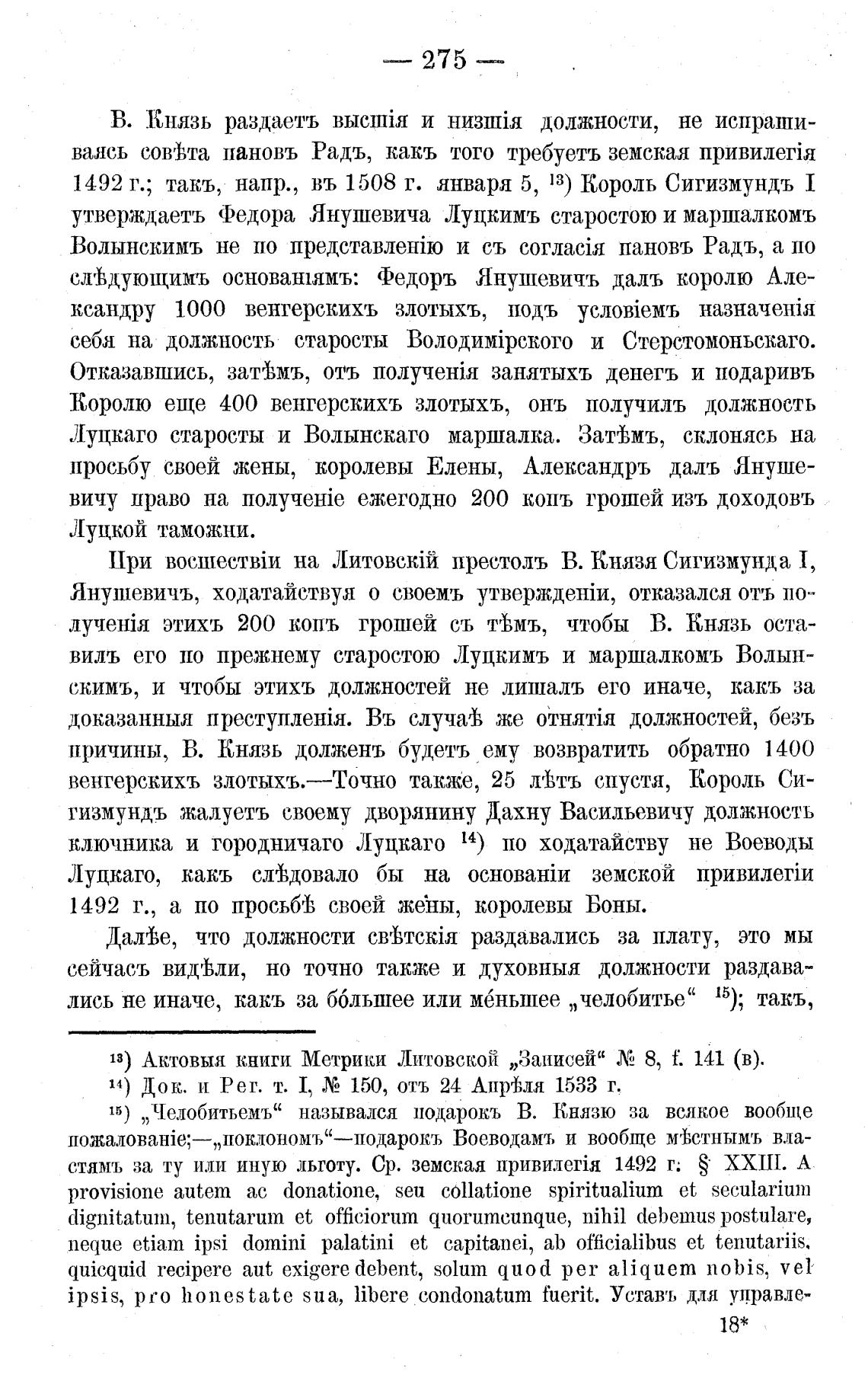 — 275 —

В. Князь раздаетъ высшія и низшія должности, не испрашиваясь совѣта пановъ Радъ, какъ того требуетъ земская привилегія 1492 г.; такъ, напр., въ 1508 г. января 5, $^{13}$) Король Сигизмундъ I утверждаетъ Федора Янушевича Луцкимъ старостою и маршалкомъ Волынскимъ не по представленію и съ согласія пановъ Радъ, а по слѣдующимъ основаніямъ: Федоръ Янушевичъ далъ королю Александру 1000 венгерскихъ злотыхъ, подъ условіемъ назначенія себя на должность старосты Володимірского и Стерстомоньскаго. Отказавшись, затѣмъ, отъ полученія занятыхъ денегъ и подаривъ Королю еще 400 венгерскихъ злотыхъ, онъ получилъ должность Луцкаго старосты и Волынскаго маршалка. Затѣмъ, склонясь на просьбу своей жены, королевы Елены, Александръ далъ Янушевичу право на полученіе ежегодно 200 копъ грошей изъ доходовъ Луцкой таможни.

При восшествіи на Литовскій престолъ В. Князя Сигизмунда I, Янушевичъ, ходатайствуя о своемъ утвержденіи, отказался отъ полученія этихъ 200 копъ грошей съ тѣмъ, чтобы В. Князь оставилъ его по прежнему старостою Луцкимъ и маршалкомъ Волынскимъ, и чтобы этихъ должностей не лишалъ его иначе, какъ за доказанныя преступленія. Въ случаѣ же отнятія должностей, безъ причины, В. Князь долженъ будетъ ему возвратить обратно 1400 венгерскихъ злотыхъ.—Точно также, 25 лѣтъ спустя, Король Сигизмундъ жалуетъ своему дворянину Дахну Васильевичу должность ключника и городничаго Луцкаго $^{14}$) по ходатайству не Воеводы Луцкаго, какъ слѣдовало бы на основаніи земской привилегіи 1492 г., а по просьбѣ своей жены, королевы Боны.

Далѣе, что должности свѣтскія раздавались за плату, это мы сейчасъ видѣли, но точно также и духовныя должности раздавались не иначе, какъ за бо́льшее или ме́ньшее „челобитье“ $^{15}$); такъ,

$^{13}$) Актовыя книги Метрики Литовской „Записей“ № 8, f. 141 (в).

$^{14}$) Док. и Рег. т. I, № 150, отъ 24 Апрѣля 1533 г.

$^{15}$) „Челобитьемъ“ назывался подарокъ В. Князю за всякое вообще пожалованіе;—„поклономъ“—подарокъ Воеводамъ и вообще мѣстнымъ властямъ за ту или иную льготу. Ср. земская привилегія 1492 г. § XXIII. A provisione autem ac donatione, seu collatione spiritualium et secularium dignitatum, tenutarum et officiorum quorumcunque, nihil debemus postulare, neque etiam ipsi domini palatini et capitanei, ab officialibus et tenutariis, quicquid recipere aut exigere debent, solum quod per aliquem nobis, vel ipsis, pro honestate sua, libere condonatum fuerit. Уставъ для управле-

18*